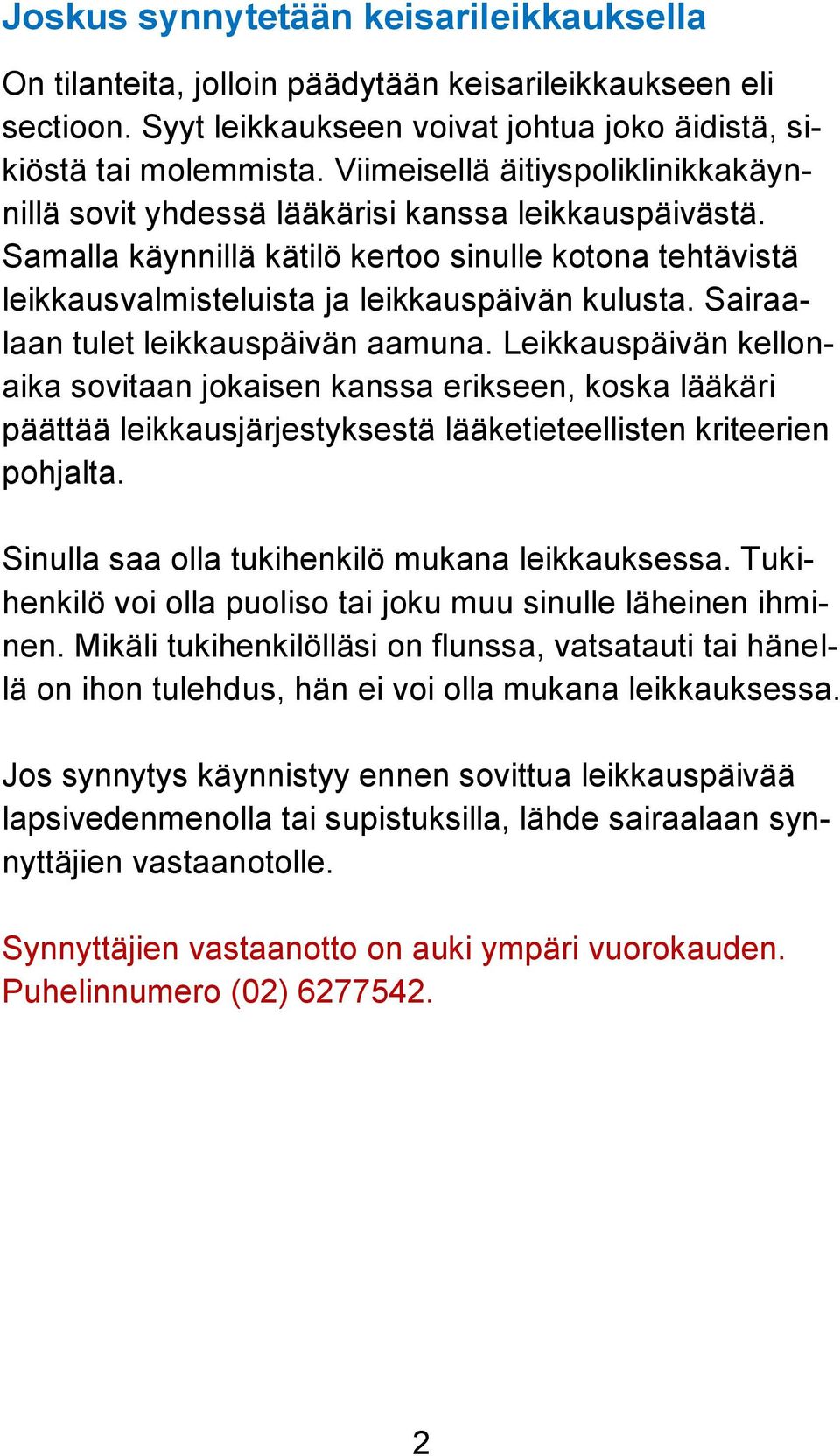 Joskus synnytetään keisarileikkauksella

On tilanteita, jolloin päädytään keisarileikkaukseen eli sectioon. Syyt leikkaukseen voivat johtua joko äidistä, sikiöstä tai molemmista. Viimeisellä äitiyspoliklinikkakäynnillä sovit yhdessä lääkärisi kanssa leikkauspäivästä. Samalla käynnillä kätilö kertoo sinulle kotona tehtävistä leikkausvalmisteluista ja leikkauspäivän kulusta. Sairaalaan tulet leikkauspäivän aamuna. Leikkauspäivän kellonaika sovitaan jokaisen kanssa erikseen, koska lääkäri päättää leikkausjärjestyksestä lääketieteellisten kriteerien pohjalta.

Sinulla saa olla tukihenkilö mukana leikkauksessa. Tukihenkilö voi olla puoliso tai joku muu sinulle läheinen ihminen. Mikäli tukihenkilölläsi on flunssa, vatsatauti tai hänellä on ihon tulehdus, hän ei voi olla mukana leikkauksessa.

Jos synnytys käynnistyy ennen sovittua leikkauspäivää lapsivedenmenolla tai supistuksilla, lähde sairaalaan synnyttäjien vastaanotolle.

Synnyttäjien vastaanotto on auki ympäri vuorokauden. Puhelinnumero (02) 6277542.

2